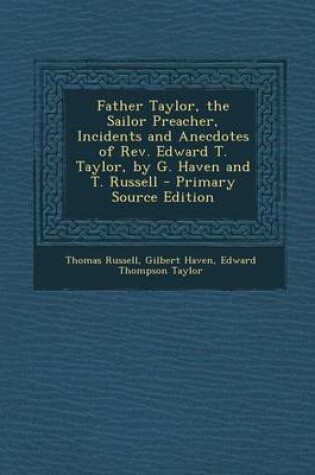 Father Taylor, the Sailor Preacher, Incidents and Anecdotes of Rev. Edward T. Taylor, by G. Haven and T. Russell - Primary Source Edition

Thomas Russell, Gilbert Haven, Edward Thompson Taylor